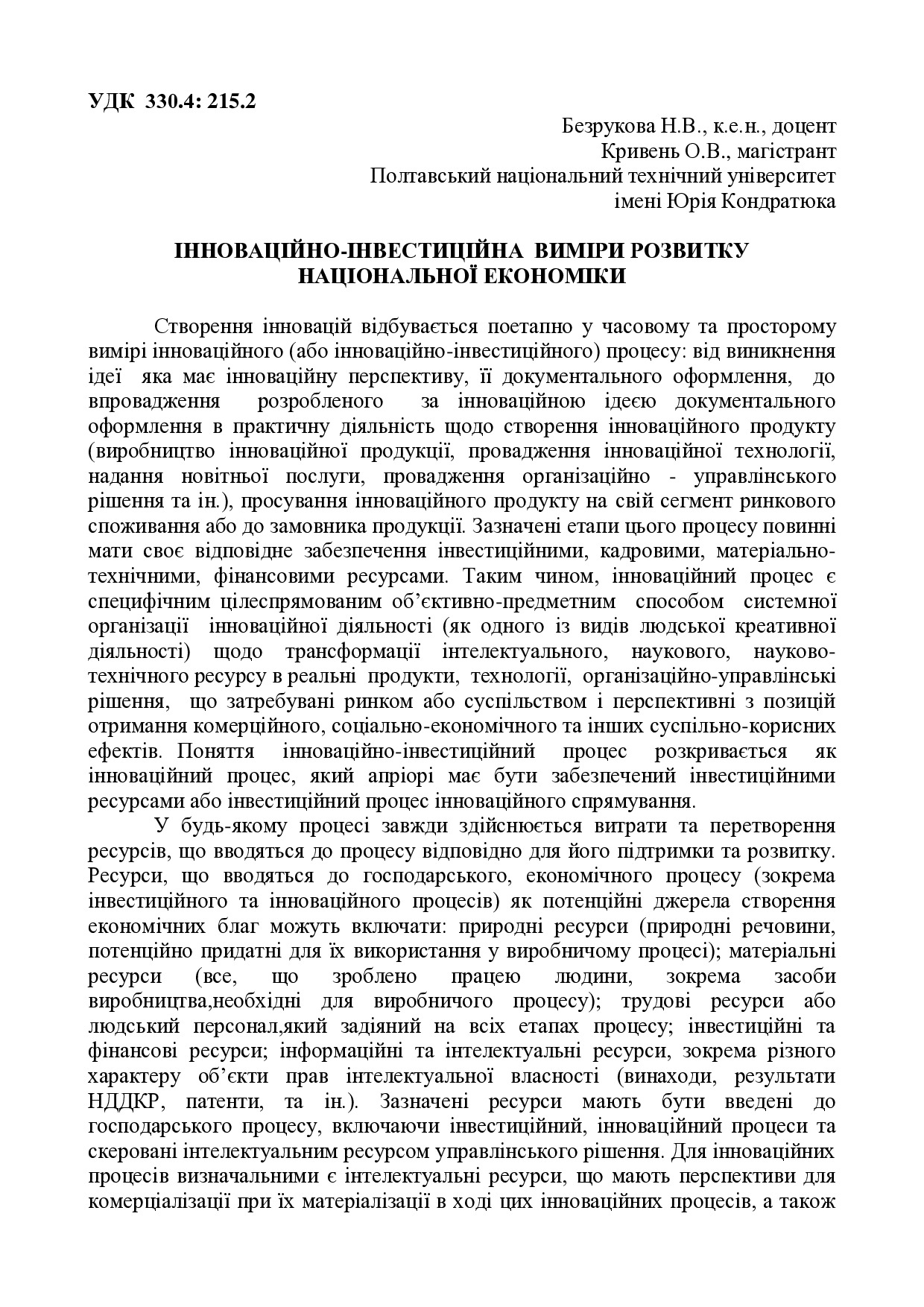 УДК 330.4: 215.2

Безрукова Н.В., к.е.н., доцент
Кривень О.В., магістрант
Полтавський національний технічний університет
імені Юрія Кондратюка

ІННОВАЦІЙНО-ІНВЕСТИЦІЙНА ВИМІРИ РОЗВИТКУ НАЦІОНАЛЬНОЇ ЕКОНОМІКИ

Створення інновацій відбувається поетапно у часовому та просторому вимірі інноваційного (або інноваційно-інвестиційного) процесу: від виникнення ідеї яка має інноваційну перспективу, її документального оформлення, до впровадження розробленого за інноваційною ідеєю документального оформлення в практичну діяльність щодо створення інноваційного продукту (виробництво інноваційної продукції, провадження інноваційної технології, надання новітньої послуги, провадження організаційно - управлінського рішення та ін.), просування інноваційного продукту на свій сегмент ринкового споживання або до замовника продукції. Зазначені етапи цього процесу повинні мати своє відповідне забезпечення інвестиційними, кадровими, матеріально-технічними, фінансовими ресурсами. Таким чином, інноваційний процес є специфічним цілеспрямованим об'єктивно-предметним способом системної організації інноваційної діяльності (як одного із видів людської креативної діяльності) щодо трансформації інтелектуального, наукового, науково-технічного ресурсу в реальні продукти, технології, організаційно-управлінські рішення, що затребувані ринком або суспільством і перспективні з позицій отримання комерційного, соціально-економічного та інших суспільно-корисних ефектів. Поняття інноваційно-інвестиційний процес розкривається як інноваційний процес, який апріорі має бути забезпечений інвестиційними ресурсами або інвестиційний процес інноваційного спрямування.

У будь-якому процесі завжди здійснюється витрати та перетворення ресурсів, що вводяться до процесу відповідно для його підтримки та розвитку. Ресурси, що вводяться до господарського, економічного процесу (зокрема інвестиційного та інноваційного процесів) як потенційні джерела створення економічних благ можуть включати: природні ресурси (природні речовини, потенційно придатні для їх використання у виробничому процесі); матеріальні ресурси (все, що зроблено працею людини, зокрема засоби виробництва,необхідні для виробничого процесу); трудові ресурси або людський персонал,який задіяний на всіх етапах процесу; інвестиційні та фінансові ресурси; інформаційні та інтелектуальні ресурси, зокрема різного характеру об'єкти прав інтелектуальної власності (винаходи, результати НДДКР, патенти, та ін.). Зазначені ресурси мають бути введені до господарського процесу, включаючи інвестиційний, інноваційний процеси та скеровані інтелектуальним ресурсом управлінського рішення. Для інноваційних процесів визначальними є інтелектуальні ресурси, що мають перспективи для комерціалізації при їх матеріалізації в ході цих інноваційних процесів, а також